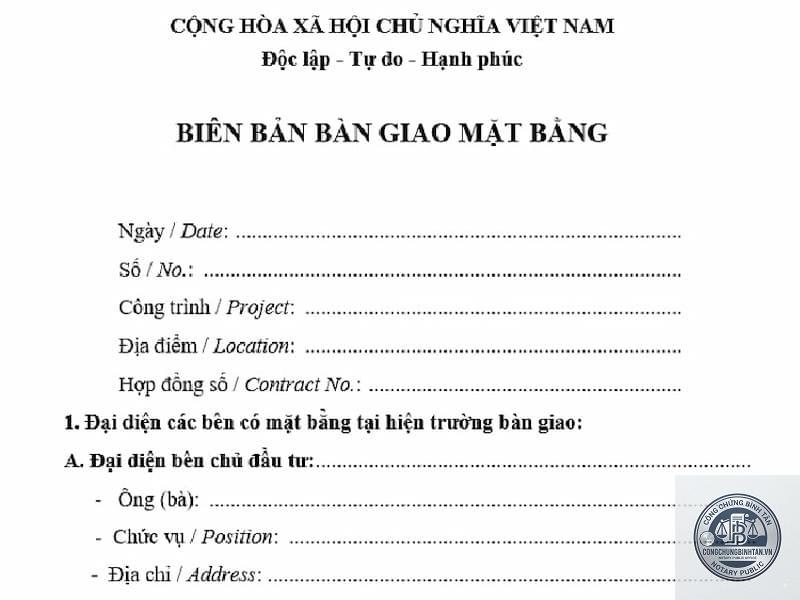 CỘNG HÒA XÃ HỘI CHỦ NGHĨA VIỆT NAM
Độc lập - Tự do - Hạnh phúc

BIÊN BẢN BÀN GIAO MẶT BẰNG

Ngày / Date: ____
Số / No.: ____
Công trình / Project: ____
Địa điểm / Location: ____
Hợp đồng số / Contract No.: ____

1. Đại diện các bên có mặt bằng tại hiện trường bàn giao:

A. Đại diện bên chủ đầu tư: ____

- Ông (bà): ____
- Chức vụ / Position: ____
- Địa chỉ / Address: ____

CÔNG CHỨNG BÌNH TÂN
CONGCHUNGBINHTAN.VN
NOTARY PUBLIC